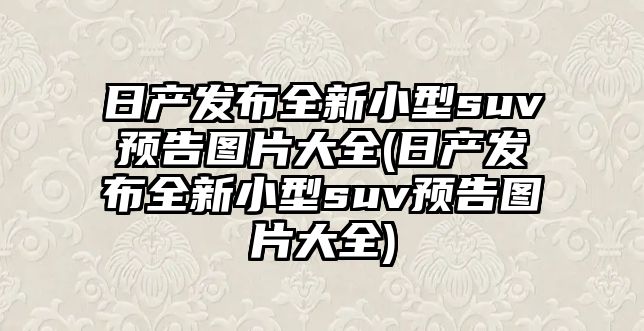 日产发布全新小型suv预告图片大全(日产发布全新小型suv预告图片大全)